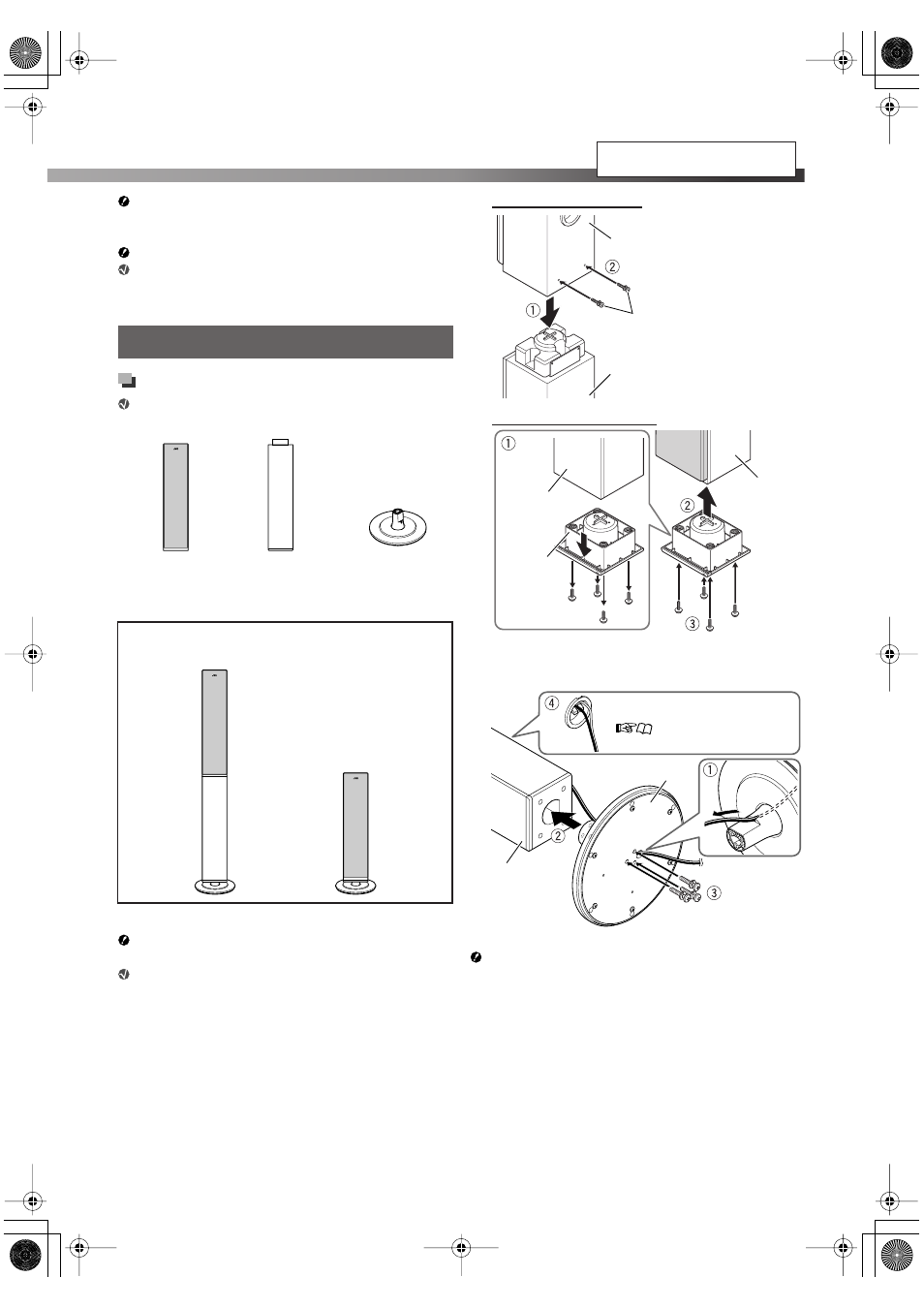 ①

②

①

②

③

④

①

②

③